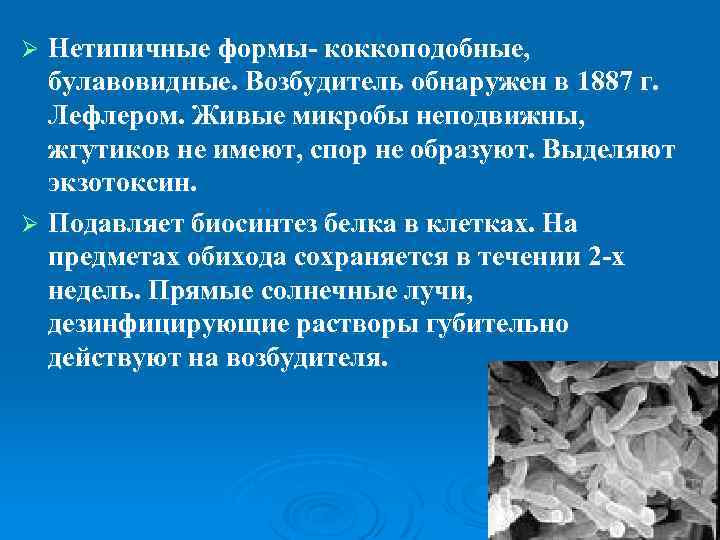 ➢ Нетипичные формы- коккоподобные, булавовидные. Возбудитель обнаружен в 1887 г. Лефлером. Живые микробы неподвижны, жгутиков не имеют, спор не образуют. Выделяют экзотоксин.

➢ Подавляет биосинтез белка в клетках. На предметах обихода сохраняется в течении 2-х недель. Прямые солнечные лучи, дезинфицирующие растворы губительно действуют на возбудителя.